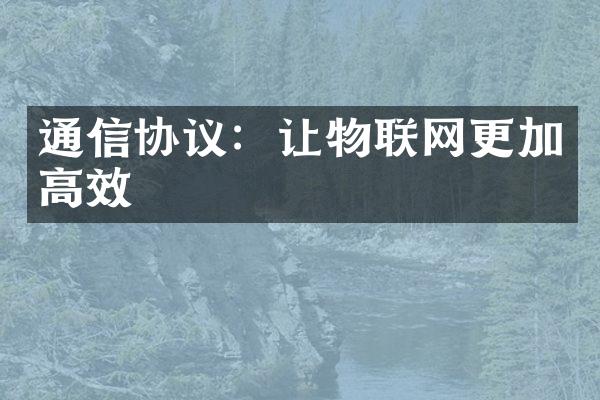 通信协议：让物联网更加高效